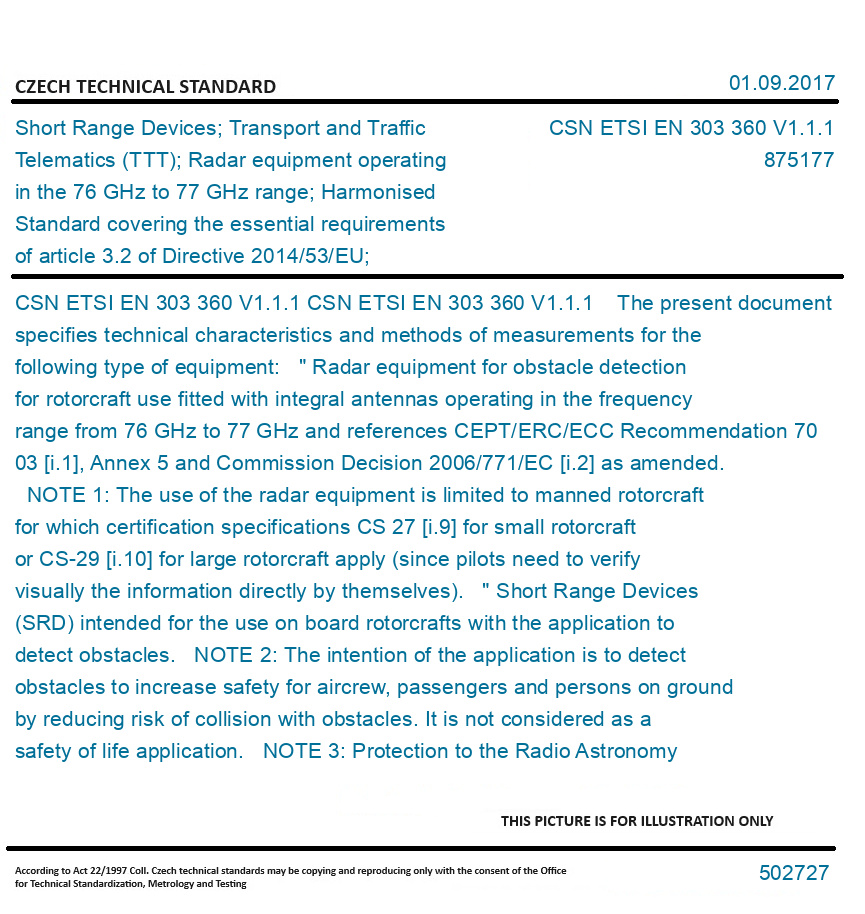 CZECH TECHNICAL STANDARD

01.09.2017

Short Range Devices; Transport and Traffic Telematics (TTT); Radar equipment operating in the 76 GHz to 77 GHz range; Harmonised Standard covering the essential requirements of article 3.2 of Directive 2014/53/EU;

CSN ETSI EN 303 360 V1.1.1
875177

CSN ETSI EN 303 360 V1.1.1 CSN ETSI EN 303 360 V1.1.1 The present document specifies technical characteristics and methods of measurements for the following type of equipment: " Radar equipment for obstacle detection for rotorcraft use fitted with integral antennas operating in the frequency range from 76 GHz to 77 GHz and references CEPT/ERC/ECC Recommendation 70 03 [i.1], Annex 5 and Commission Decision 2006/771/EC [i.2] as amended. NOTE 1: The use of the radar equipment is limited to manned rotorcraft for which certification specifications CS 27 [i.9] for small rotorcraft or CS-29 [i.10] for large rotorcraft apply (since pilots need to verify visually the information directly by themselves). " Short Range Devices (SRD) intended for the use on board rotorcrafts with the application to detect obstacles. NOTE 2: The intention of the application is to detect obstacles to increase safety for aircrew, passengers and persons on ground by reducing risk of collision with obstacles. It is not considered as a safety of life application. NOTE 3: Protection to the Radio Astronomy

THIS PICTURE IS FOR ILLUSTRATION ONLY

According to Act 22/1997 Coll. Czech technical standards may be copying and reproducing only with the consent of the Office for Technical Standardization, Metrology and Testing

502727